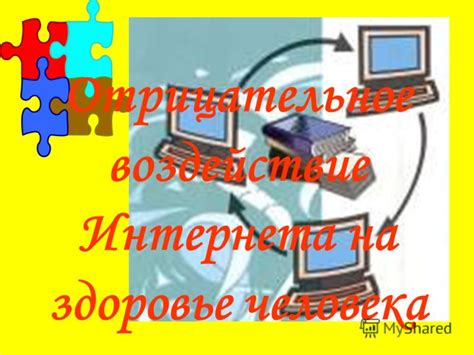 Отрицательное воздействие Интернета на здоровье человека

MyShared